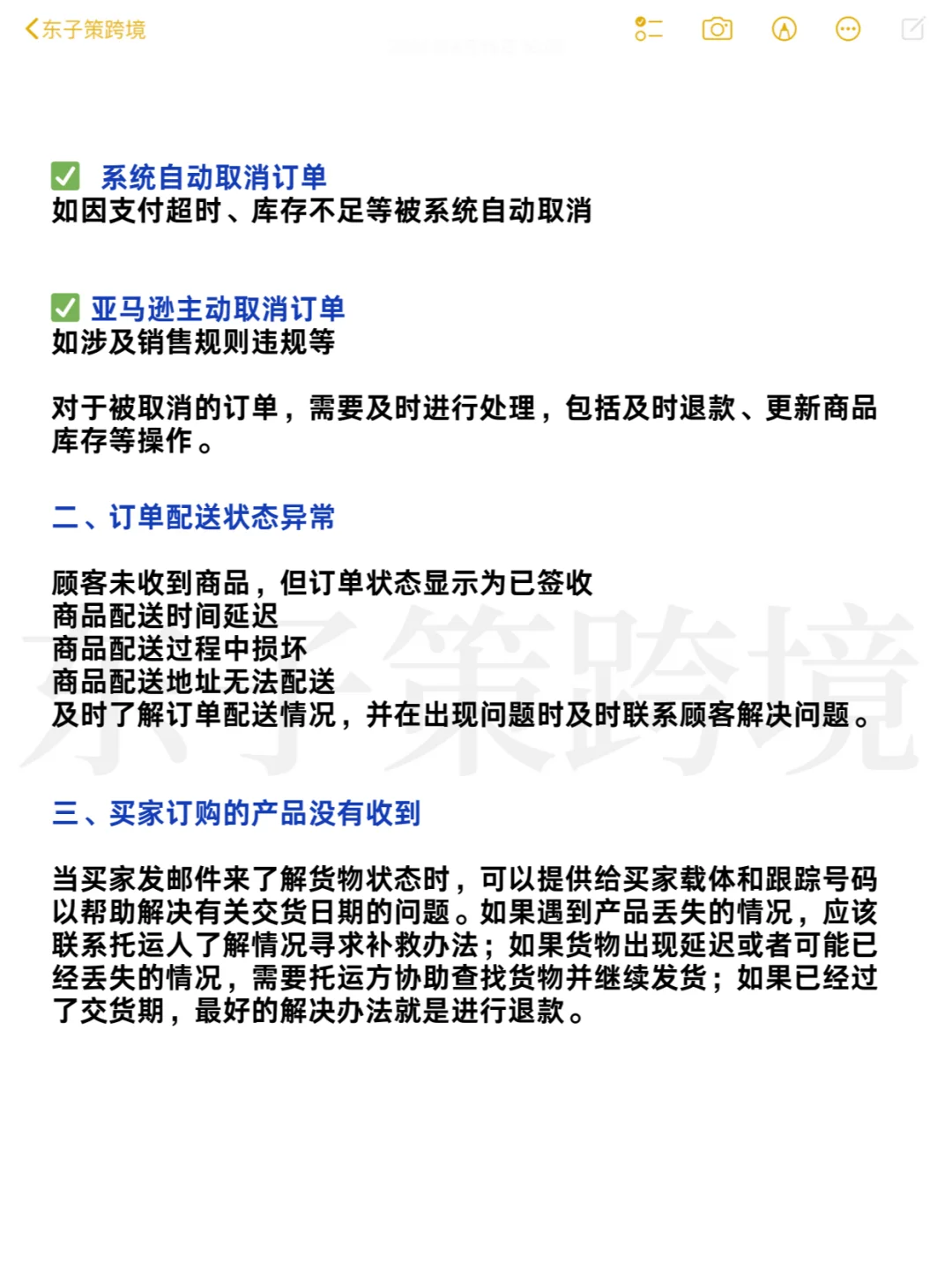 东子策跨境

✅ 系统自动取消订单
如因支付超时、库存不足等被系统自动取消

✅ 亚马逊主动取消订单
如涉及销售规则违规等

对于被取消的订单，需要及时进行处理，包括及时退款、更新商品库存等操作。

二、订单配送状态异常

顾客未收到商品，但订单状态显示为已签收
商品配送时间延迟
商品配送过程中损坏
商品配送地址无法配送
及时了解订单配送情况，并在出现问题时及时联系顾客解决问题。

东子策跨境

三、买家订购的产品没有收到

当买家发邮件来了解货物状态时，可以提供给买家载体和跟踪号码以帮助解决有关交货日期的问题。如果遇到产品丢失的情况，应该联系托运人了解情况寻求补救办法；如果货物出现延迟或者可能已经丢失的情况，需要托运方协助查找货物并继续发货；如果已经过了交货期，最好的解决办法就是进行退款。